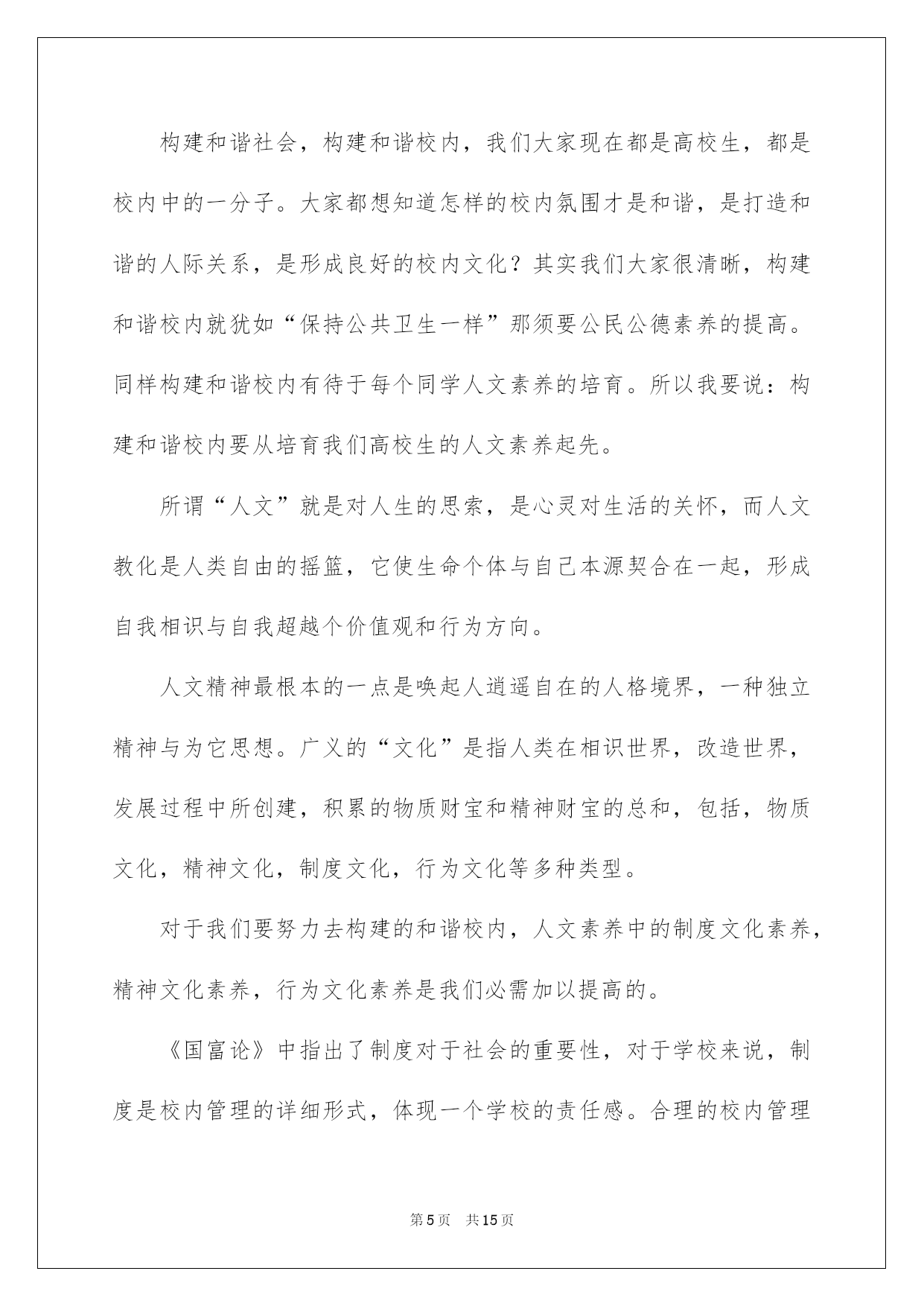 构建和谐社会，构建和谐校内，我们大家现在都是高校生，都是校内中的一分子。大家都想知道怎样的校内氛围才是和谐，是打造和谐的人际关系，是形成良好的校内文化？其实我们大家很清晰，构建和谐校内就犹如“保持公共卫生一样”那须要公民公德素养的提高。同样构建和谐校内有待于每个同学人文素养的培育。所以我要说：构建和谐校内要从培育我们高校生的人文素养起先。

所谓“人文”就是对人生的思索，是心灵对生活的关怀，而人文教化是人类自由的摇篮，它使生命个体与自己本源契合在一起，形成自我相识与自我超越个价值观和行为方向。

人文精神最根本的一点是唤起人逍遥自在的人格境界，一种独立精神与为它思想。广义的“文化”是指人类在相识世界，改造世界，发展过程中所创建，积累的物质财宝和精神财宝的总和，包括，物质文化，精神文化，制度文化，行为文化等多种类型。

对于我们要努力去构建的和谐校内，人文素养中的制度文化素养，精神文化素养，行为文化素养是我们必需加以提高的。

《国富论》中指出了制度对于社会的重要性，对于学校来说，制度是校内管理的详细形式，体现一个学校的责任感。合理的校内管理

第5页　共15页